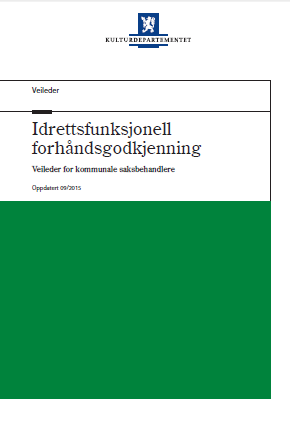 KULTURDEPARTEMENTET

Veileder

Idrettsfunksjonell forhåndsgodkjenning

Veileder for kommunale saksbehandlere

Oppdatert 09/2015